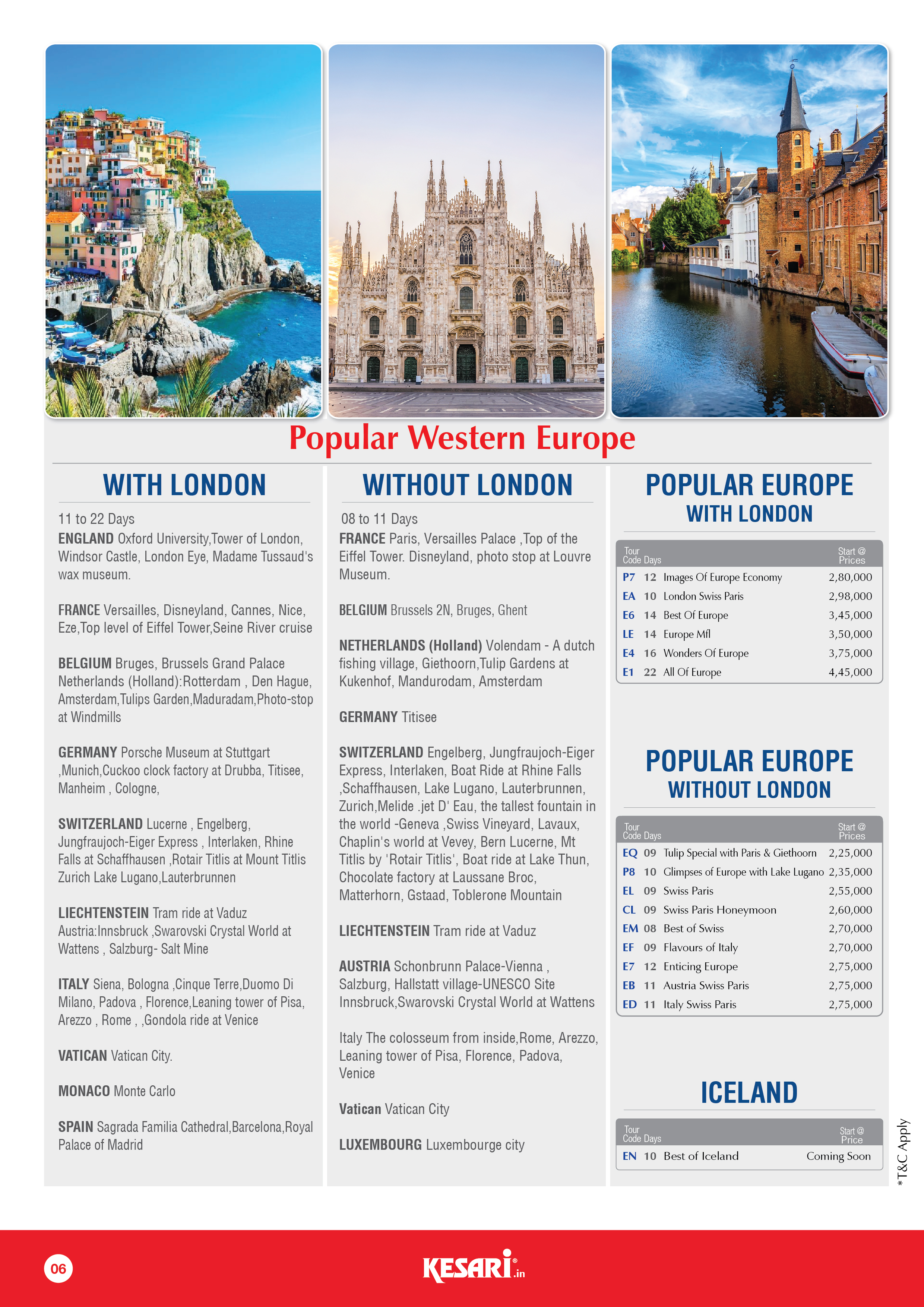 Popular Western Europe

WITH LONDON

11 to 22 Days

ENGLAND Oxford University,Tower of London, Windsor Castle, London Eye, Madame Tussaud's wax museum.

FRANCE Versailles, Disneyland, Cannes, Nice, Eze,Top level of Eiffel Tower,Seine River cruise

BELGIUM Bruges, Brussels Grand Palace Netherlands (Holland):Rotterdam , Den Hague, Amsterdam,Tulips Garden,Maduradam,Photo-stop at Windmills

GERMANY Porsche Museum at Stuttgart ,Munich,Cuckoo clock factory at Drubba, Titisee, Manheim , Cologne,

SWITZERLAND Lucerne , Engelberg, Jungfraujoch-Eiger Express , Interlaken, Rhine Falls at Schaffhausen ,Rotair Titlis at Mount Titlis Zurich Lake Lugano,Lauterbrunnen

LIECHTENSTEIN Tram ride at Vaduz Austria:Innsbruck ,Swarovski Crystal World at Wattens , Salzburg- Salt Mine

ITALY Siena, Bologna ,Cinque Terre,Duomo Di Milano, Padova , Florence,Leaning tower of Pisa, Arezzo , Rome , ,Gondola ride at Venice

VATICAN Vatican City.

MONACO Monte Carlo

SPAIN Sagrada Familia Cathedral,Barcelona,Royal Palace of Madrid

WITHOUT LONDON

08 to 11 Days

FRANCE Paris, Versailles Palace ,Top of the Eiffel Tower. Disneyland, photo stop at Louvre Museum.

BELGIUM Brussels 2N, Bruges, Ghent

NETHERLANDS (Holland) Volendam - A dutch fishing village, Giethoorn,Tulip Gardens at Kukenhof, Mandurodam, Amsterdam

GERMANY Titisee

SWITZERLAND Engelberg, Jungfraujoch-Eiger Express, Interlaken, Boat Ride at Rhine Falls ,Schaffhausen, Lake Lugano, Lauterbrunnen, Zurich,Melide .jet D' Eau, the tallest fountain in the world -Geneva ,Swiss Vineyard, Lavaux, Chaplin's world at Vevey, Bern Lucerne, Mt Titlis by 'Rotair Titlis', Boat ride at Lake Thun, Chocolate factory at Laussane Broc, Matterhorn, Gstaad, Toblerone Mountain

LIECHTENSTEIN Tram ride at Vaduz

AUSTRIA Schonbrunn Palace-Vienna , Salzburg, Hallstatt village-UNESCO Site Innsbruck,Swarovski Crystal World at Wattens

Italy The colosseum from inside,Rome, Arezzo, Leaning tower of Pisa, Florence, Padova, Venice

Vatican Vatican City

LUXEMBOURG Luxembourge city

POPULAR EUROPE
WITH LONDON

| Tour Code | Days | | Start @ Prices |
|---|---|---|---|
| P7 | 12 | Images Of Europe Economy | 2,80,000 |
| EA | 10 | London Swiss Paris | 2,98,000 |
| E6 | 14 | Best Of Europe | 3,45,000 |
| LE | 14 | Europe Mfl | 3,50,000 |
| E4 | 16 | Wonders Of Europe | 3,75,000 |
| E1 | 22 | All Of Europe | 4,45,000 |

POPULAR EUROPE
WITHOUT LONDON

| Tour Code | Days | | Start @ Prices |
|---|---|---|---|
| EQ | 09 | Tulip Special with Paris & Giethoorn | 2,25,000 |
| P8 | 10 | Glimpses of Europe with Lake Lugano | 2,35,000 |
| EL | 09 | Swiss Paris | 2,55,000 |
| CL | 09 | Swiss Paris Honeymoon | 2,60,000 |
| EM | 08 | Best of Swiss | 2,70,000 |
| EF | 09 | Flavours of Italy | 2,70,000 |
| E7 | 12 | Enticing Europe | 2,75,000 |
| EB | 11 | Austria Swiss Paris | 2,75,000 |
| ED | 11 | Italy Swiss Paris | 2,75,000 |

ICELAND

| Tour Code | Days | | Start @ Price |
|---|---|---|---|
| EN | 10 | Best of Iceland | Coming Soon |

*T&C Apply

06

KESARI.in